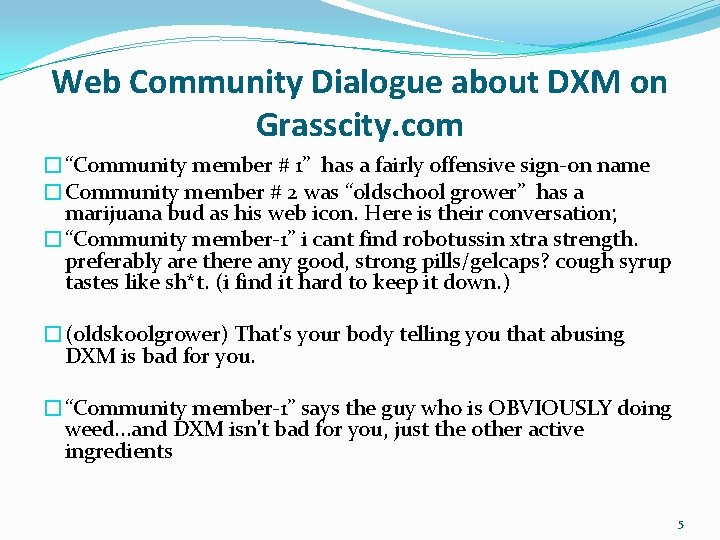 Web Community Dialogue about DXM on Grasscity.com

☐ "Community member # 1" has a fairly offensive sign-on name

☐ Community member # 2 was "oldschool grower" has a marijuana bud as his web icon. Here is their conversation;

☐ "Community member-1" i cant find robotussin xtra strength. preferably are there any good, strong pills/gelcaps? cough syrup tastes like sh*t. (i find it hard to keep it down.)

☐ (oldskoolgrower) That's your body telling you that abusing DXM is bad for you.

☐ "Community member-1" says the guy who is OBVIOUSLY doing weed...and DXM isn't bad for you, just the other active ingredients

5